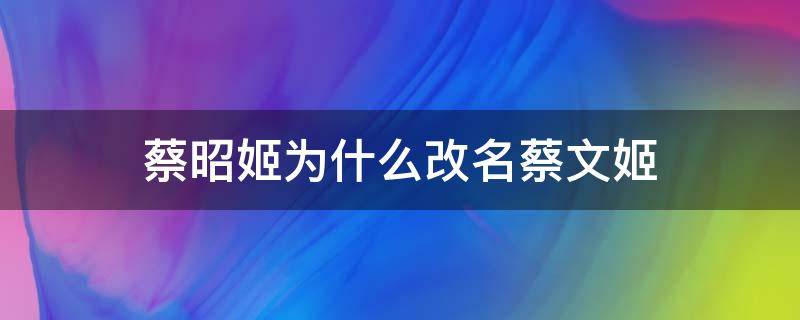 蔡昭姬为什么改名蔡文姬